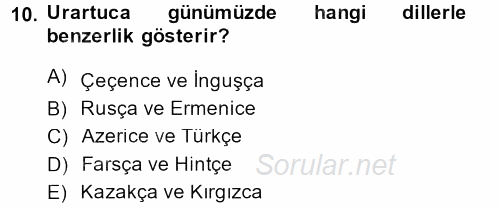 10. Urartuca günümüzde hangi dillerle benzerlik gösterir?

A) Çeçence ve İnguşça
B) Rusça ve Ermenice
C) Azerice ve Türkçe
D) Farsça ve Hintçe
E) Kazakça ve Kırgızca

Sorular.net